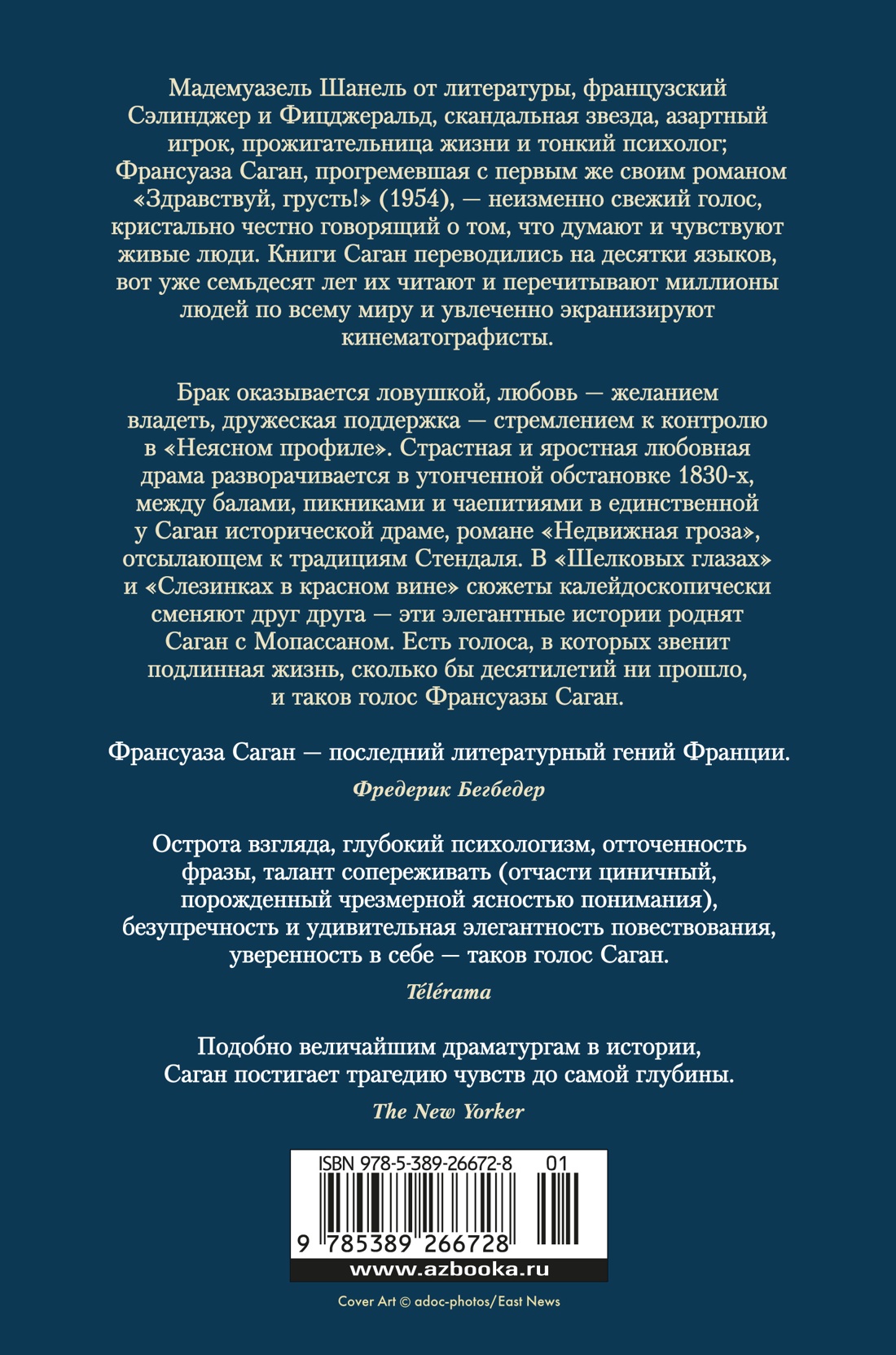 Мадемуазель Шанель от литературы, французский Сэлинджер и Фицджеральд, скандальная звезда, азартный игрок, прожигательница жизни и тонкий психолог; Франсуаза Саган, прогремевшая с первым же своим романом «Здравствуй, грусть!» (1954), — неизменно свежий голос, кристально честно говорящий о том, что думают и чувствуют живые люди. Книги Саган переводились на десятки языков, вот уже семьдесят лет их читают и перечитывают миллионы людей по всему миру и увлеченно экранизируют кинематографисты.

Брак оказывается ловушкой, любовь — желанием владеть, дружеская поддержка — стремлением к контролю в «Неясном профиле». Страстная и яростная любовная драма разворачивается в утонченной обстановке 1830-х, между балами, пикниками и чаепитиями в единственной у Саган исторической драме, романе «Недвижная гроза», отсылающем к традициям Стендаля. В «Шелковых глазах» и «Слезинках в красном вине» сюжеты калейдоскопически сменяют друг друга — эти элегантные истории роднят Саган с Мопассаном. Есть голоса, в которых звенит подлинная жизнь, сколько бы десятилетий ни прошло, и таков голос Франсуазы Саган.

Франсуаза Саган — последний литературный гений Франции.

Фредерик Бегбедер

Острота взгляда, глубокий психологизм, отточенность фразы, талант сопереживать (отчасти циничный, порожденный чрезмерной ясностью понимания), безупречность и удивительная элегантность повествования, уверенность в себе — таков голос Саган.

Télérama

Подобно величайшим драматургам в истории, Саган постигает трагедию чувств до самой глубины.

The New Yorker

ISBN 978-5-389-26672-8 01

9 785389 266728

www.azbooka.ru

Cover Art © adoc-photos/East News